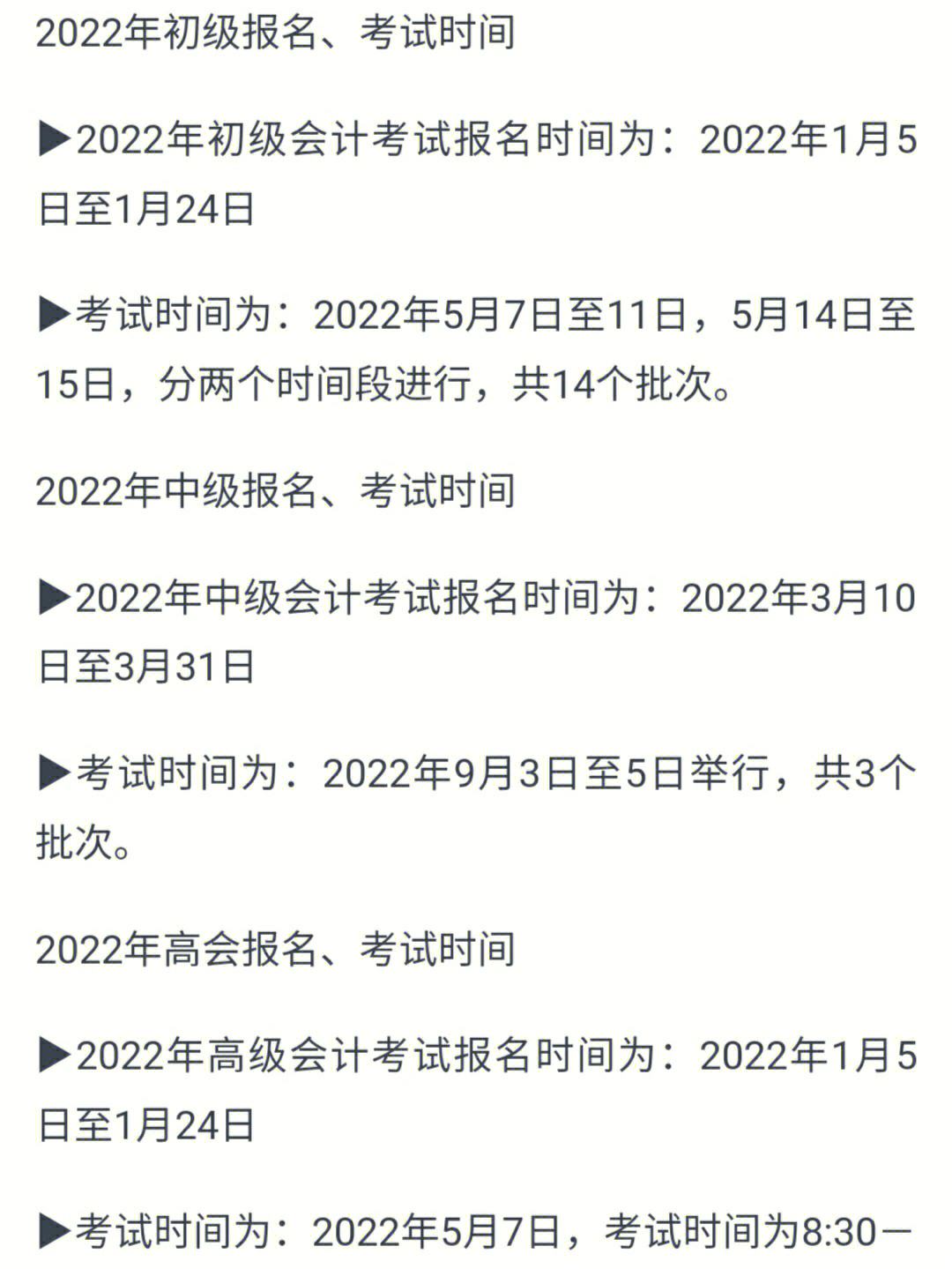 2022年初级报名、考试时间

▶2022年初级会计考试报名时间为：2022年1月5日至1月24日

▶考试时间为：2022年5月7日至11日，5月14日至15日，分两个时间段进行，共14个批次。

2022年中级报名、考试时间

▶2022年中级会计考试报名时间为：2022年3月10日至3月31日

▶考试时间为：2022年9月3日至5日举行，共3个批次。

2022年高会报名、考试时间

▶2022年高级会计考试报名时间为：2022年1月5日至1月24日

▶考试时间为：2022年5月7日，考试时间为8:30－